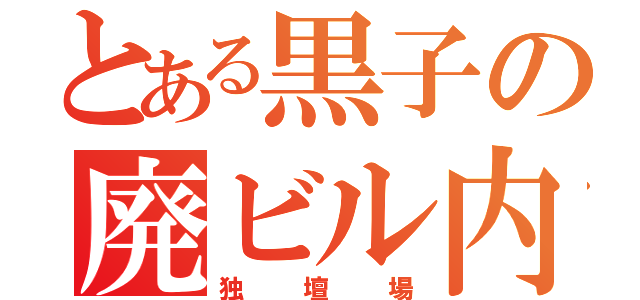 とある黒子の
廃ビル内
独壇場